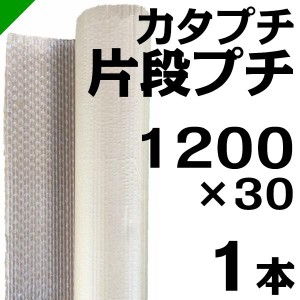 カタプチ
片段プチ

1200
×30

1本